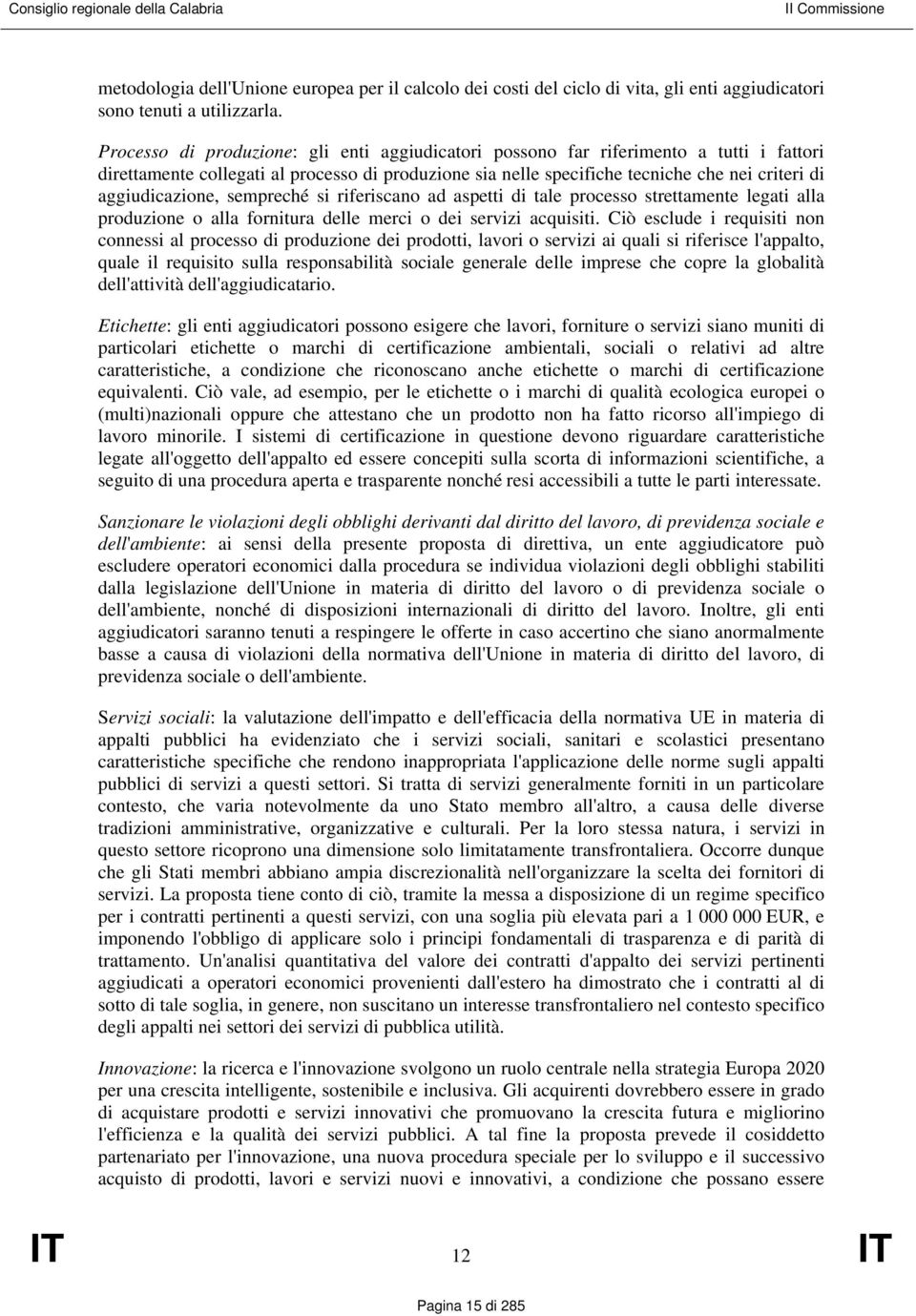 Consiglio regionale della Calabria II Commissione

metodologia dell'Unione europea per il calcolo dei costi del ciclo di vita, gli enti aggiudicatori sono tenuti a utilizzarla.

Processo di produzione: gli enti aggiudicatori possono far riferimento a tutti i fattori direttamente collegati al processo di produzione sia nelle specifiche tecniche che nei criteri di aggiudicazione, sempreché si riferiscano ad aspetti di tale processo strettamente legati alla produzione o alla fornitura delle merci o dei servizi acquisiti. Ciò esclude i requisiti non connessi al processo di produzione dei prodotti, lavori o servizi ai quali si riferisce l'appalto, quale il requisito sulla responsabilità sociale generale delle imprese che copre la globalità dell'attività dell'aggiudicatario.

Etichette: gli enti aggiudicatori possono esigere che lavori, forniture o servizi siano muniti di particolari etichette o marchi di certificazione ambientali, sociali o relativi ad altre caratteristiche, a condizione che riconoscano anche etichette o marchi di certificazione equivalenti. Ciò vale, ad esempio, per le etichette o i marchi di qualità ecologica europei o (multi)nazionali oppure che attestano che un prodotto non ha fatto ricorso all'impiego di lavoro minorile. I sistemi di certificazione in questione devono riguardare caratteristiche legate all'oggetto dell'appalto ed essere concepiti sulla scorta di informazioni scientifiche, a seguito di una procedura aperta e trasparente nonché resi accessibili a tutte le parti interessate.

Sanzionare le violazioni degli obblighi derivanti dal diritto del lavoro, di previdenza sociale e dell'ambiente: ai sensi della presente proposta di direttiva, un ente aggiudicatore può escludere operatori economici dalla procedura se individua violazioni degli obblighi stabiliti dalla legislazione dell'Unione in materia di diritto del lavoro o di previdenza sociale o dell'ambiente, nonché di disposizioni internazionali di diritto del lavoro. Inoltre, gli enti aggiudicatori saranno tenuti a respingere le offerte in caso accertino che siano anormalmente basse a causa di violazioni della normativa dell'Unione in materia di diritto del lavoro, di previdenza sociale o dell'ambiente.

Servizi sociali: la valutazione dell'impatto e dell'efficacia della normativa UE in materia di appalti pubblici ha evidenziato che i servizi sociali, sanitari e scolastici presentano caratteristiche specifiche che rendono inappropriata l'applicazione delle norme sugli appalti pubblici di servizi a questi settori. Si tratta di servizi generalmente forniti in un particolare contesto, che varia notevolmente da uno Stato membro all'altro, a causa delle diverse tradizioni amministrative, organizzative e culturali. Per la loro stessa natura, i servizi in questo settore ricoprono una dimensione solo limitatamente transfrontaliera. Occorre dunque che gli Stati membri abbiano ampia discrezionalità nell'organizzare la scelta dei fornitori di servizi. La proposta tiene conto di ciò, tramite la messa a disposizione di un regime specifico per i contratti pertinenti a questi servizi, con una soglia più elevata pari a 1 000 000 EUR, e imponendo l'obbligo di applicare solo i principi fondamentali di trasparenza e di parità di trattamento. Un'analisi quantitativa del valore dei contratti d'appalto dei servizi pertinenti aggiudicati a operatori economici provenienti dall'estero ha dimostrato che i contratti al di sotto di tale soglia, in genere, non suscitano un interesse transfrontaliero nel contesto specifico degli appalti nei settori dei servizi di pubblica utilità.

Innovazione: la ricerca e l'innovazione svolgono un ruolo centrale nella strategia Europa 2020 per una crescita intelligente, sostenibile e inclusiva. Gli acquirenti dovrebbero essere in grado di acquistare prodotti e servizi innovativi che promuovano la crescita futura e migliorino l'efficienza e la qualità dei servizi pubblici. A tal fine la proposta prevede il cosiddetto partenariato per l'innovazione, una nuova procedura speciale per lo sviluppo e il successivo acquisto di prodotti, lavori e servizi nuovi e innovativi, a condizione che possano essere

IT 12 IT

Pagina 15 di 285